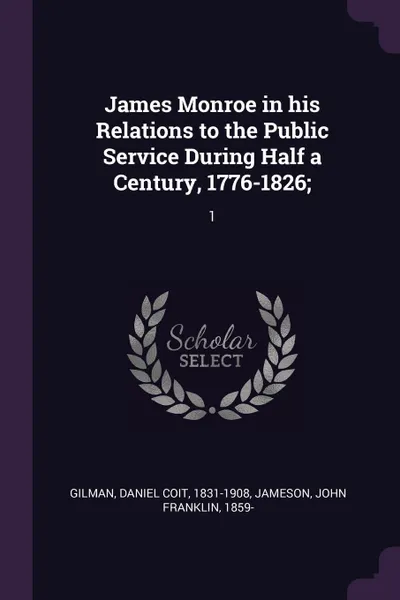 James Monroe in his Relations to the Public Service During Half a Century, 1776-1826;

1

Scholar
SELECT

GILMAN, DANIEL COIT, 1831-1908, JAMESON, JOHN FRANKLIN, 1859-